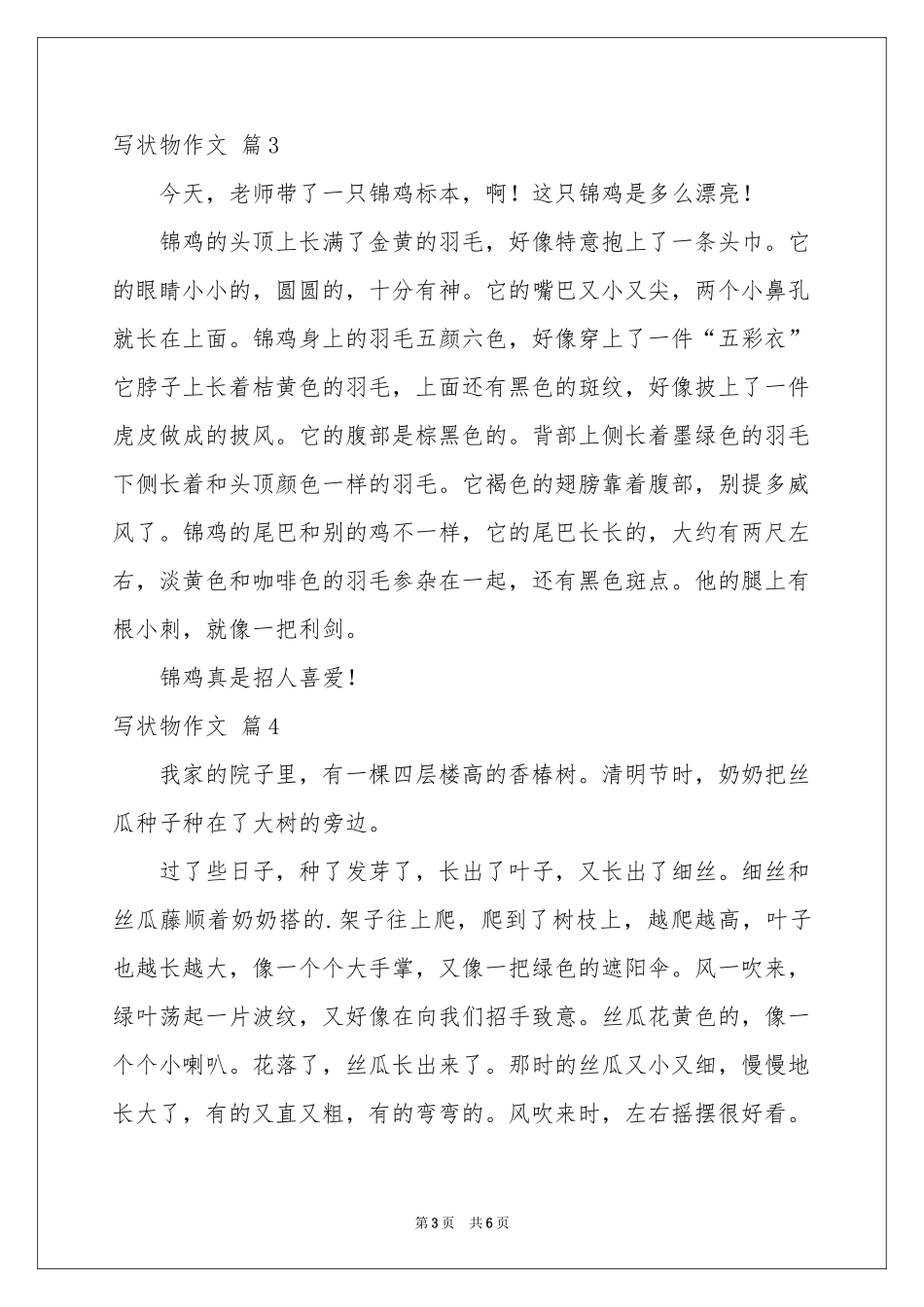 写状物作文 篇3

今天，老师带了一只锦鸡标本，啊！这只锦鸡是多么漂亮！

锦鸡的头顶上长满了金黄的羽毛，好像特意抱上了一条头巾。它的眼睛小小的，圆圆的，十分有神。它的嘴巴又小又尖，两个小鼻孔就长在上面。锦鸡身上的羽毛五颜六色，好像穿上了一件“五彩衣”它脖子上长着桔黄色的羽毛，上面还有黑色的斑纹，好像披上了一件虎皮做成的披风。它的腹部是棕黑色的。背部上侧长着墨绿色的羽毛下侧长着和头顶颜色一样的羽毛。它褐色的翅膀靠着腹部，别提多威风了。锦鸡的尾巴和别的鸡不一样，它的尾巴长长的，大约有两尺左右，淡黄色和咖啡色的羽毛参杂在一起，还有黑色斑点。他的腿上有根小刺，就像一把利剑。

锦鸡真是招人喜爱！

写状物作文 篇4

我家的院子里，有一棵四层楼高的香椿树。清明节时，奶奶把丝瓜种子种在了大树的旁边。

过了些日子，种了发芽了，长出了叶子，又长出了细丝。细丝和丝瓜藤顺着奶奶搭的.架子往上爬，爬到了树枝上，越爬越高，叶子也越长越大，像一个个大手掌，又像一把绿色的遮阳伞。风一吹来，绿叶荡起一片波纹，又好像在向我们招手致意。丝瓜花黄色的，像一个个小喇叭。花落了，丝瓜长出来了。那时的丝瓜又小又细，慢慢地长大了，有的又直又粗，有的弯弯的。风吹来时，左右摇摆很好看。

第3页 共6页